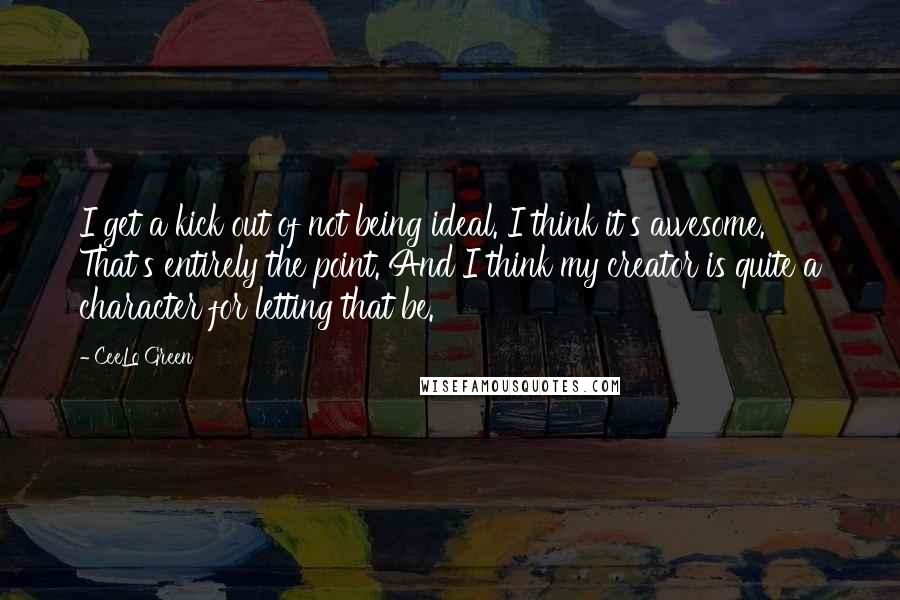 I get a kick out of not being ideal. I think it's awesome. That's entirely the point. And I think my creator is quite a character for letting that be.

- CeeLo Green

WISEFAMOUSQUOTES.COM